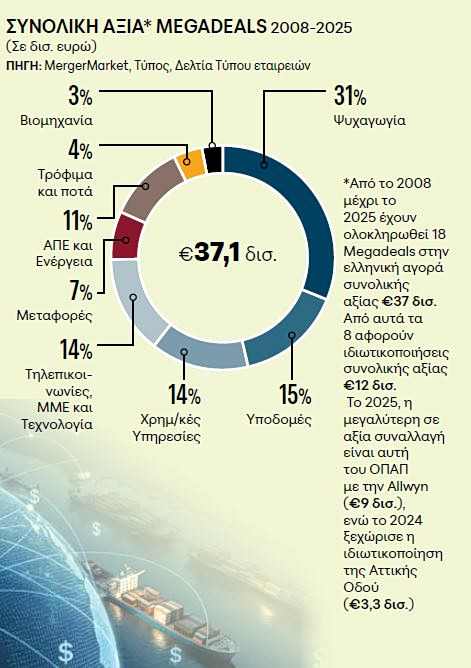 ΣΥΝΟΛΙΚΗ ΑΞΙΑ* MEGADEALS 2008-2025
(Σε δισ. ευρώ)
ΠΗΓΗ: MergerMarket, Τύπος, Δελτία Τύπου εταιρειών

3%
Βιομηχανία

4%
Τρόφιμα και ποτά

11%
ΑΠΕ και Ενέργεια

7%
Μεταφορές

14%
Τηλεπικοινωνίες, ΜΜΕ και Τεχνολογία

14%
Χρημ/κές Υπηρεσίες

15%
Υποδομές

31%
Ψυχαγωγία

€37,1 δισ.

*Από το 2008 μέχρι το 2025 έχουν ολοκληρωθεί 18 Megadeals στην ελληνική αγορά συνολικής αξίας €37 δισ. Από αυτά τα 8 αφορούν ιδιωτικοποιήσεις συνολικής αξίας €12 δισ.
Το 2025, η μεγαλύτερη σε αξία συναλλαγή είναι αυτή του ΟΠΑΠ με την Allwyn (€9 δισ.), ενώ το 2024 ξεχώρισε η ιδιωτικοποίηση της Αττικής Οδού (€3,3 δισ.)